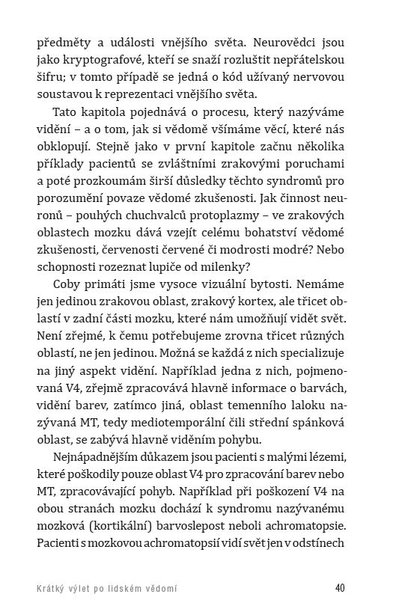 předměty a události vnějšího světa. Neurovědci jsou jako kryptografové, kteří se snaží rozluštit nepřátelskou šifru; v tomto případě se jedná o kód užívaný nervovou soustavou k reprezentaci vnějšího světa.

Tato kapitola pojednává o procesu, který nazýváme vidění – a o tom, jak si vědomě všímáme věcí, které nás obklopují. Stejně jako v první kapitole začnu několika příklady pacientů se zvláštními zrakovými poruchami a poté prozkoumám širší důsledky těchto syndromů pro porozumění povaze vědomé zkušenosti. Jak činnost neuronů – pouhých chuchvalců protoplazmy – ve zrakových oblastech mozku dává vzejít celému bohatství vědomé zkušenosti, červenosti červené či modrosti modré? Nebo schopnosti rozeznat lupiče od milenky?

Coby primáti jsme vysoce vizuální bytosti. Nemáme jen jedinou zrakovou oblast, zrakový kortex, ale třicet oblastí v zadní části mozku, které nám umožňují vidět svět. Není zřejmé, k čemu potřebujeme zrovna třicet různých oblastí, ne jen jedinou. Možná se každá z nich specializuje na jiný aspekt vidění. Například jedna z nich, pojmenovaná V4, zřejmě zpracovává hlavně informace o barvách, vidění barev, zatímco jiná, oblast temenního laloku nazývaná MT, tedy mediotemporální čili střední spánková oblast, se zabývá hlavně viděním pohybu.

Nejnápadnějším důkazem jsou pacienti s malými lézemi, které poškodily pouze oblast V4 pro zpracování barev nebo MT, zpracovávající pohyb. Například při poškození V4 na obou stranách mozku dochází k syndromu nazývanému mozková (kortikální) barvoslepost neboli achromatopsie. Pacienti s mozkovou achromatopsií vidí svět jen v odstínech

Krátký výlet po lidském vědomí 40